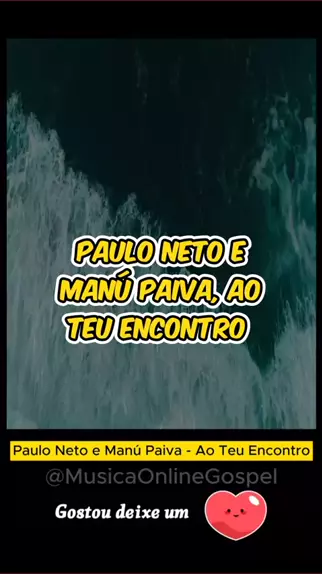 PAULO NETO E MANÚ PAIVA, AO TEU ENCONTRO

Paulo Neto e Manú Paiva - Ao Teu Encontro

@MusicaOnlineGospel

Gostou deixe um